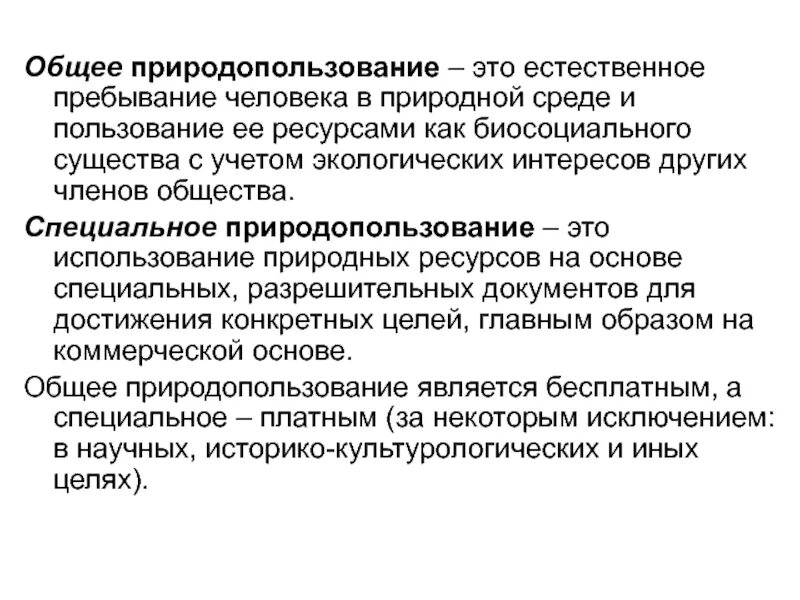 Общее природопользование – это естественное пребывание человека в природной среде и пользование ее ресурсами как биосоциального существа с учетом экологических интересов других членов общества.

Специальное природопользование – это использование природных ресурсов на основе специальных, разрешительных документов для достижения конкретных целей, главным образом на коммерческой основе.

Общее природопользование является бесплатным, а специальное – платным (за некоторым исключением: в научных, историко-культурологических и иных целях).